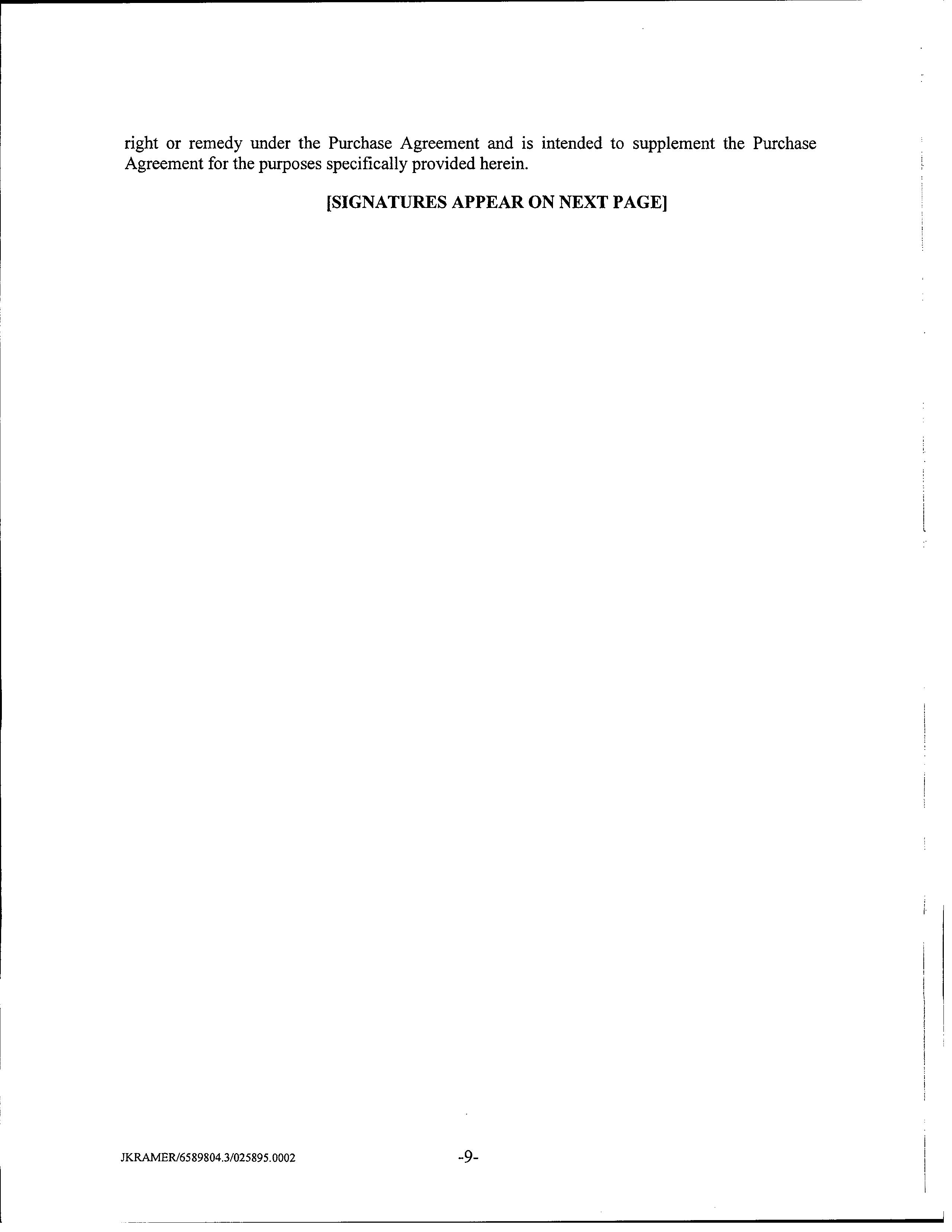 right or remedy under the Purchase Agreement and is intended to supplement the Purchase Agreement for the purposes specifically provided herein.

[SIGNATURES APPEAR ON NEXT PAGE]

JKRAMER/6589804.3/025895.0002

-9-